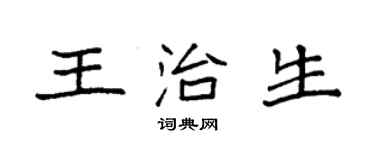 王治生

词典网